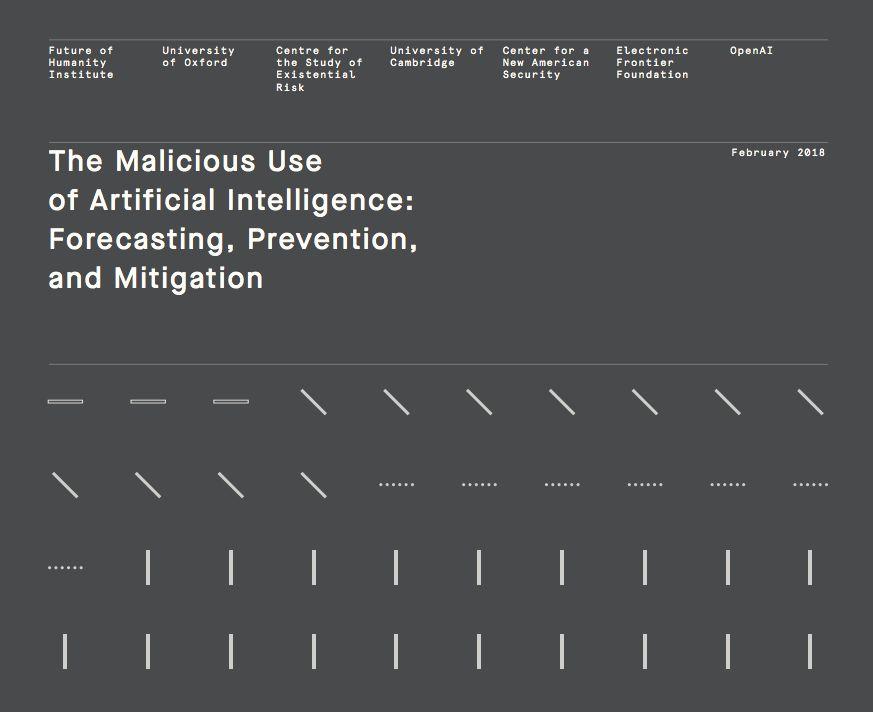 Future of Humanity Institute

University of Oxford

Centre for the Study of Existential Risk

University of Cambridge

Center for a New American Security

Electronic Frontier Foundation

OpenAI

The Malicious Use of Artificial Intelligence: Forecasting, Prevention, and Mitigation

February 2018